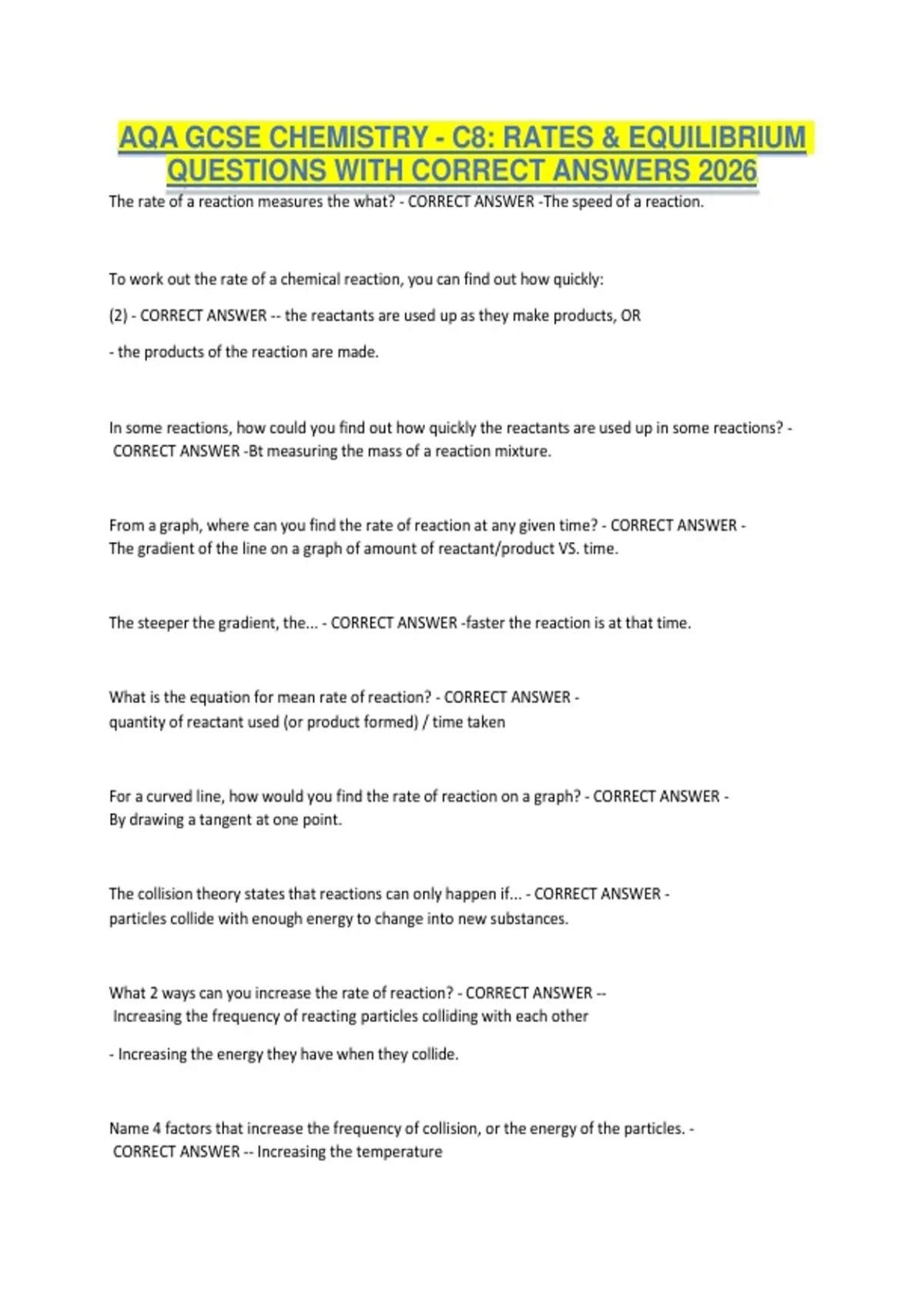 AQA GCSE CHEMISTRY - C8: RATES & EQUILIBRIUM QUESTIONS WITH CORRECT ANSWERS 2026

The rate of a reaction measures the what? - CORRECT ANSWER -The speed of a reaction.

To work out the rate of a chemical reaction, you can find out how quickly:

(2) - CORRECT ANSWER -- the reactants are used up as they make products, OR

- the products of the reaction are made.

In some reactions, how could you find out how quickly the reactants are used up in some reactions? - CORRECT ANSWER -Bt measuring the mass of a reaction mixture.

From a graph, where can you find the rate of reaction at any given time? - CORRECT ANSWER - The gradient of the line on a graph of amount of reactant/product VS. time.

The steeper the gradient, the... - CORRECT ANSWER -faster the reaction is at that time.

What is the equation for mean rate of reaction? - CORRECT ANSWER - quantity of reactant used (or product formed) / time taken

For a curved line, how would you find the rate of reaction on a graph? - CORRECT ANSWER - By drawing a tangent at one point.

The collision theory states that reactions can only happen if... - CORRECT ANSWER - particles collide with enough energy to change into new substances.

What 2 ways can you increase the rate of reaction? - CORRECT ANSWER -- Increasing the frequency of reacting particles colliding with each other

- Increasing the energy they have when they collide.

Name 4 factors that increase the frequency of collision, or the energy of the particles. - CORRECT ANSWER -- Increasing the temperature